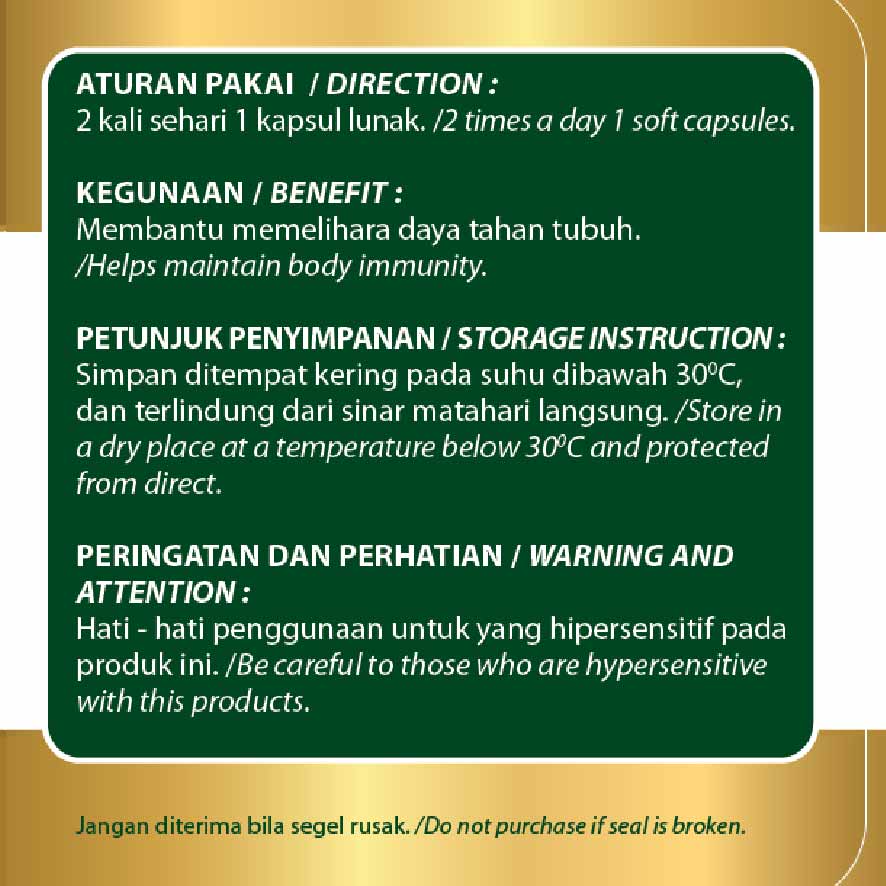 ATURAN PAKAI / DIRECTION :
2 kali sehari 1 kapsul lunak. /2 times a day 1 soft capsules.

KEGUNAAN / BENEFIT :
Membantu memelihara daya tahan tubuh. /Helps maintain body immunity.

PETUNJUK PENYIMPANAN / STORAGE INSTRUCTION :
Simpan ditempat kering pada suhu dibawah $30^0C$, dan terlindung dari sinar matahari langsung. /Store in a dry place at a temperature below $30^0C$ and protected from direct.

PERINGATAN DAN PERHATIAN / WARNING AND ATTENTION :
Hati - hati penggunaan untuk yang hipersensitif pada produk ini. /Be careful to those who are hypersensitive with this products.

Jangan diterima bila segel rusak. /Do not purchase if seal is broken.